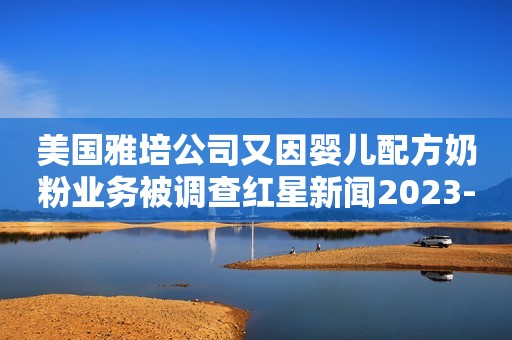 美国雅培公司又因婴儿配方奶粉业务被调查红星新闻2023-